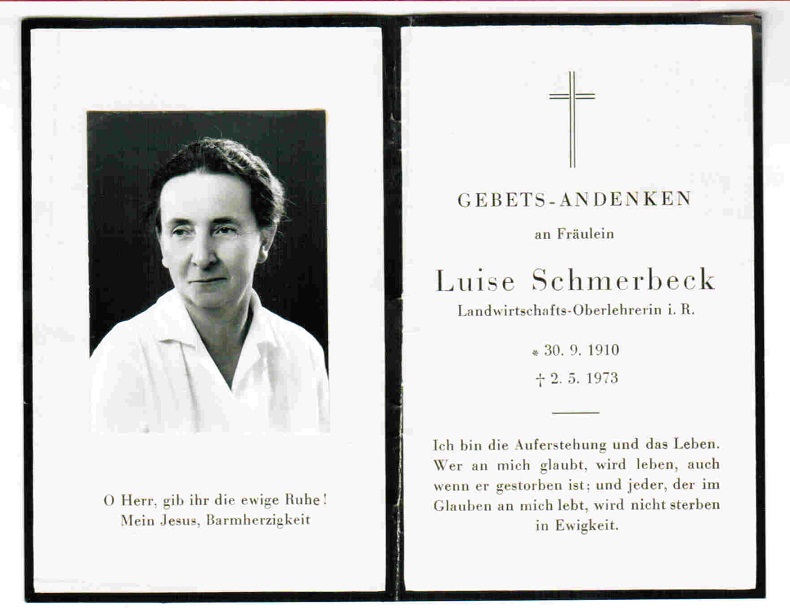 O Herr, gib ihr die ewige Ruhe!
Mein Jesus, Barmherzigkeit

GEBETS-ANDENKEN

an Fräulein

Luise Schmerbeck

Landwirtschafts-Oberlehrerin i. R.

* 30. 9. 1910

† 2. 5. 1973

Ich bin die Auferstehung und das Leben. Wer an mich glaubt, wird leben, auch wenn er gestorben ist; und jeder, der im Glauben an mich lebt, wird nicht sterben in Ewigkeit.